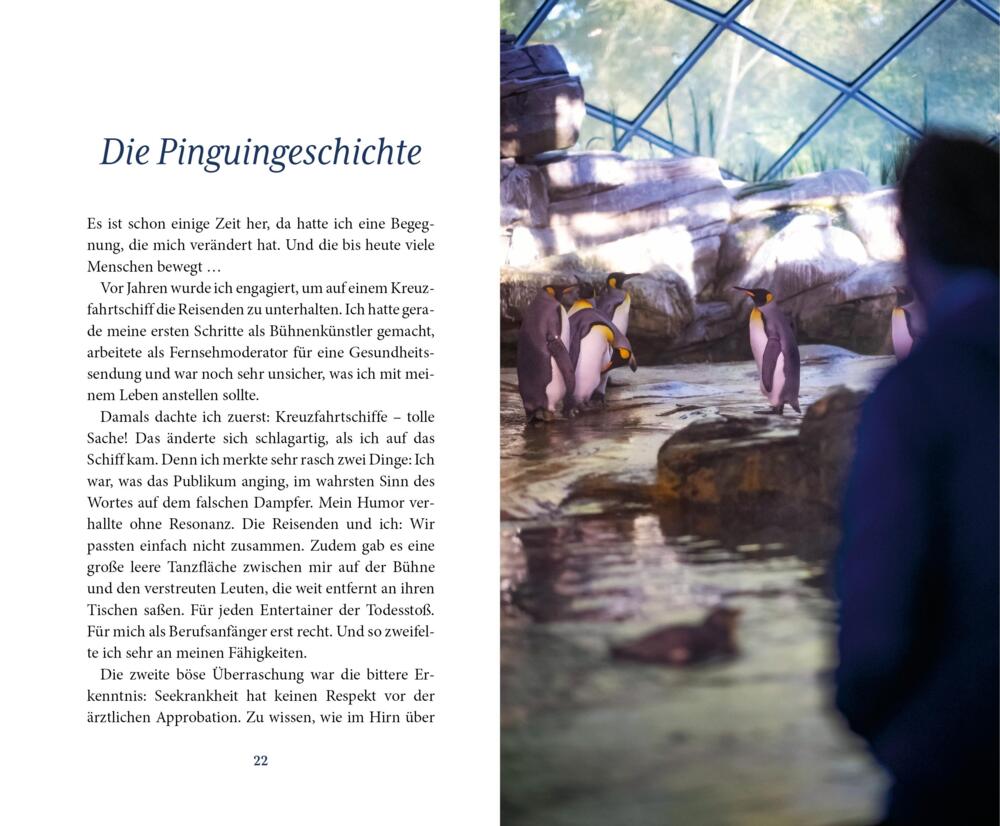 Die Pinguingeschichte

Es ist schon einige Zeit her, da hatte ich eine Begegnung, die mich verändert hat. Und die bis heute viele Menschen bewegt …

Vor Jahren wurde ich engagiert, um auf einem Kreuzfahrtschiff die Reisenden zu unterhalten. Ich hatte gerade meine ersten Schritte als Bühnenkünstler gemacht, arbeitete als Fernsehmoderator für eine Gesundheitssendung und war noch sehr unsicher, was ich mit meinem Leben anstellen sollte.

Damals dachte ich zuerst: Kreuzfahrtschiffe – tolle Sache! Das änderte sich schlagartig, als ich auf das Schiff kam. Denn ich merkte sehr rasch zwei Dinge: Ich war, was das Publikum anging, im wahrsten Sinn des Wortes auf dem falschen Dampfer. Mein Humor verhallte ohne Resonanz. Die Reisenden und ich: Wir passten einfach nicht zusammen. Zudem gab es eine große leere Tanzfläche zwischen mir auf der Bühne und den verstreuten Leuten, die weit entfernt an ihren Tischen saßen. Für jeden Entertainer der Todesstoß. Für mich als Berufsanfänger erst recht. Und so zweifelte ich sehr an meinen Fähigkeiten.

Die zweite böse Überraschung war die bittere Erkenntnis: Seekrankheit hat keinen Respekt vor der ärztlichen Approbation. Zu wissen, wie im Hirn über

22